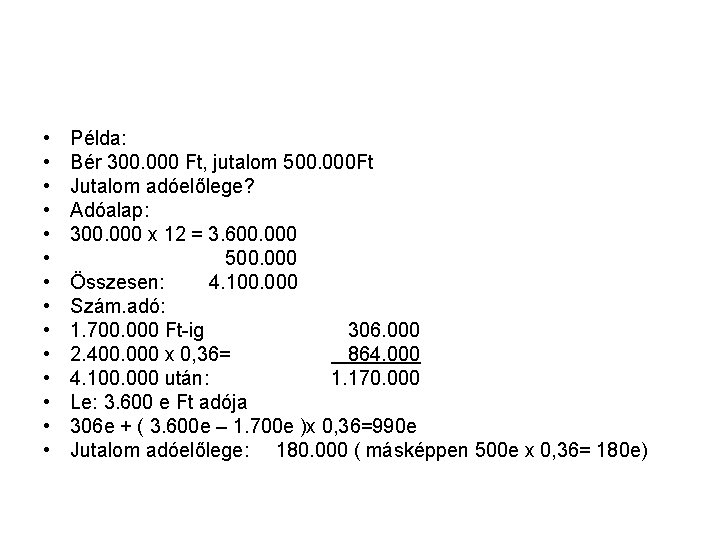 • Példa:
• Bér 300.000 Ft, jutalom 500.000Ft
• Jutalom adóelőlege?
• Adóalap:
• 300.000 x 12 = 3.600.000
• 500.000
• Összesen: 4.100.000
• Szám.adó:
• 1.700.000 Ft-ig 306.000
• 2.400.000 x 0,36= 864.000
• 4.100.000 után: 1.170.000
• Le: 3.600 e Ft adója
• 306e + ( 3.600e – 1.700e )x 0,36=990e
• Jutalom adóelőlege: 180.000 ( másképpen 500e x 0,36= 180e)